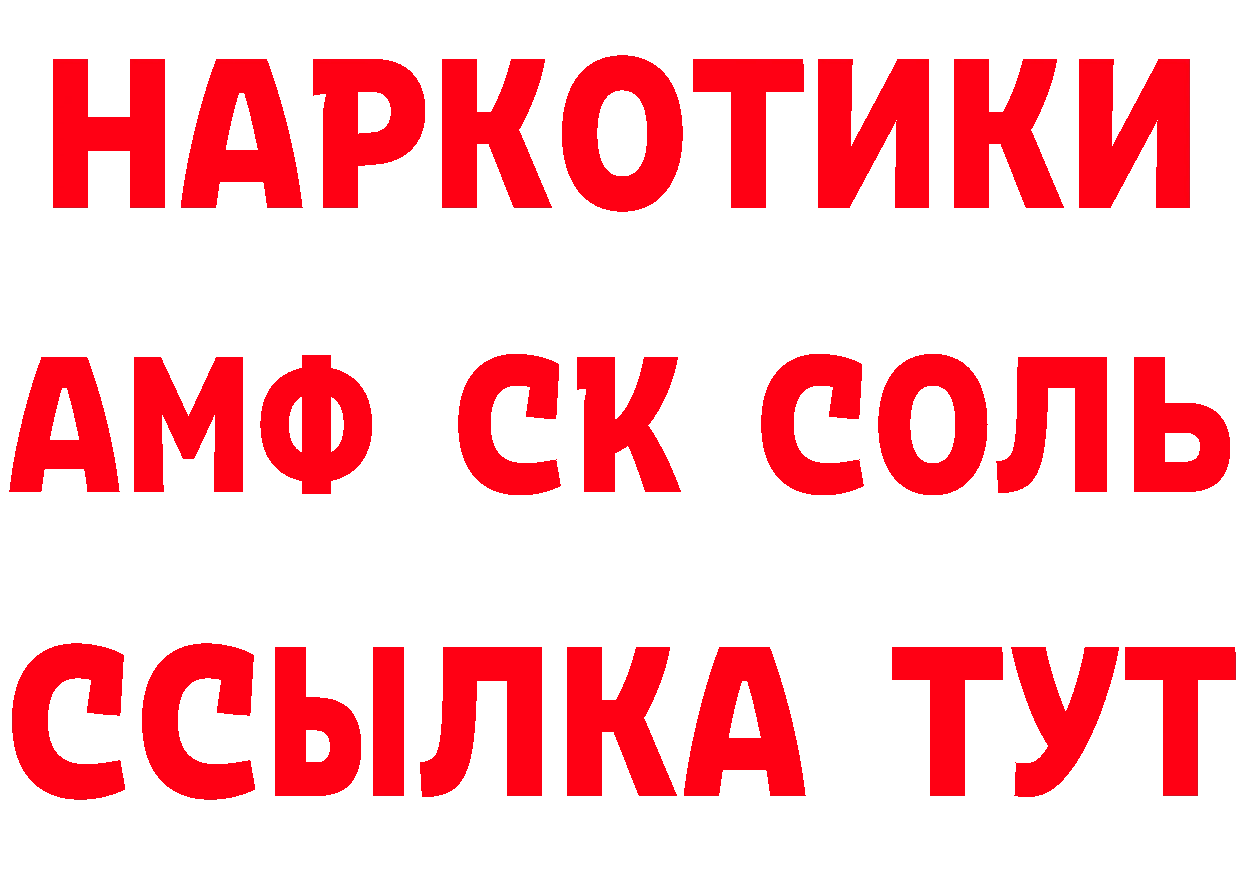 НАРКОТИКИ

АМФ СК СОЛЬ

ССЫЛКА ТУТ